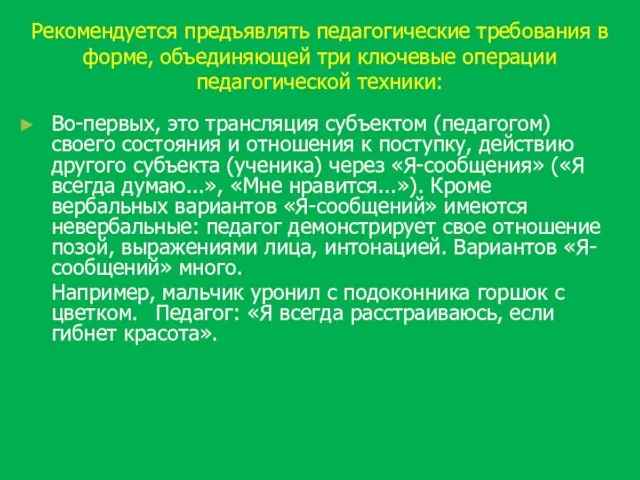 Рекомендуется предъявлять педагогические требования в форме, объединяющей три ключевые операции педагогической техники:

Во-первых, это трансляция субъектом (педагогом) своего состояния и отношения к поступку, действию другого субъекта (ученика) через «Я-сообщения» («Я всегда думаю...», «Мне нравится...»). Кроме вербальных вариантов «Я-сообщений» имеются невербальные: педагог демонстрирует свое отношение позой, выражениями лица, интонацией. Вариантов «Я-сообщений» много.

Например, мальчик уронил с подоконника горшок с цветком. Педагог: «Я всегда расстраиваюсь, если гибнет красота».